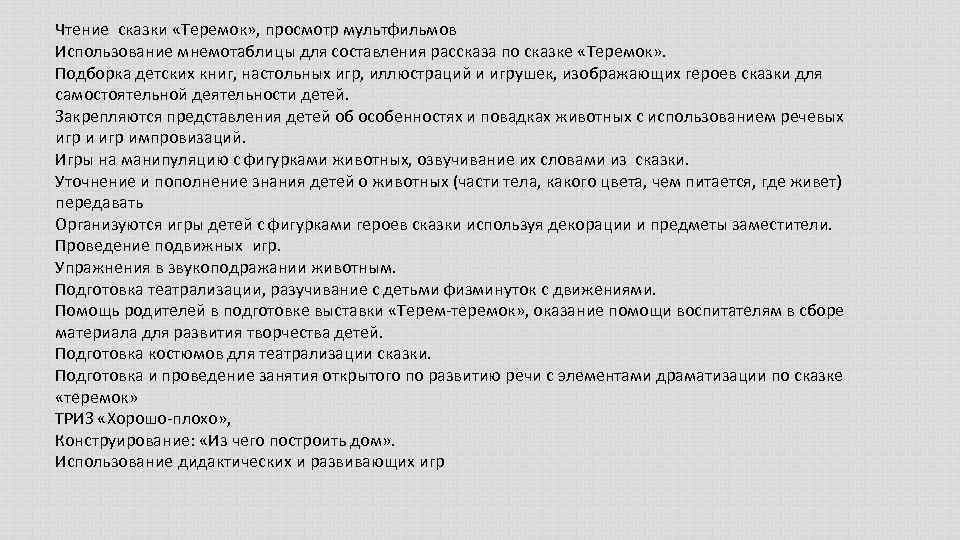 Чтение сказки «Теремок», просмотр мультфильмов
Использование мнемотаблицы для составления рассказа по сказке «Теремок».
Подборка детских книг, настольных игр, иллюстраций и игрушек, изображающих героев сказки для самостоятельной деятельности детей.
Закрепляются представления детей об особенностях и повадках животных с использованием речевых игр и игр импровизаций.
Игры на манипуляцию с фигурками животных, озвучивание их словами из сказки.
Уточнение и пополнение знания детей о животных (части тела, какого цвета, чем питается, где живет) передавать
Организуются игры детей с фигурками героев сказки используя декорации и предметы заместители.
Проведение подвижных игр.
Упражнения в звукоподражании животным.
Подготовка театрализации, разучивание с детьми физминуток с движениями.
Помощь родителей в подготовке выставки «Терем-теремок», оказание помощи воспитателям в сборе материала для развития творчества детей.
Подготовка костюмов для театрализации сказки.
Подготовка и проведение занятия открытого по развитию речи с элементами драматизации по сказке «теремок»
ТРИЗ «Хорошо-плохо»,
Конструирование: «Из чего построить дом».
Использование дидактических и развивающих игр